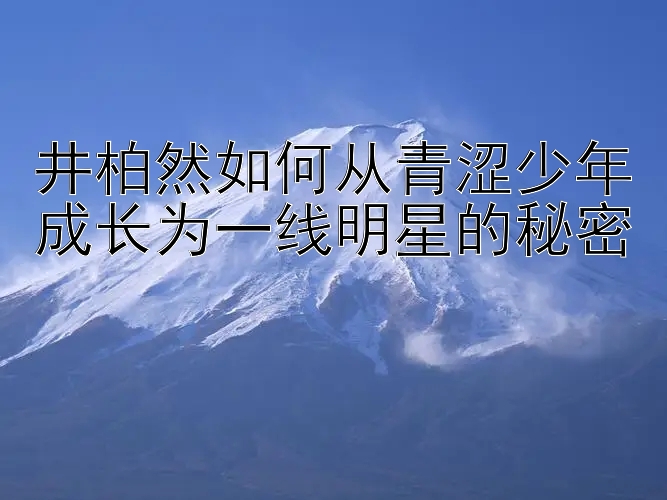 井柏然如何从青涩少年成长为一线明星的秘密